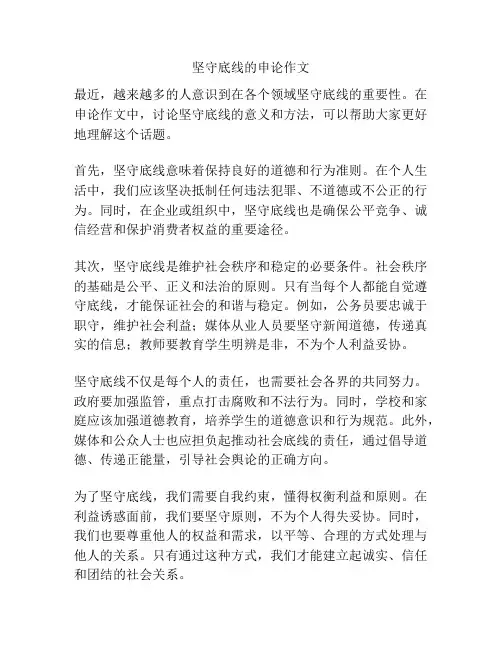 坚守底线的申论作文

最近，越来越多的人意识到在各个领域坚守底线的重要性。在申论作文中，讨论坚守底线的意义和方法，可以帮助大家更好地理解这个话题。

首先，坚守底线意味着保持良好的道德和行为准则。在个人生活中，我们应该坚决抵制任何违法犯罪、不道德或不公正的行为。同时，在企业或组织中，坚守底线也是确保公平竞争、诚信经营和保护消费者权益的重要途径。

其次，坚守底线是维护社会秩序和稳定的必要条件。社会秩序的基础是公平、正义和法治的原则。只有当每个人都能自觉遵守底线，才能保证社会的和谐与稳定。例如，公务员要忠诚于职守，维护社会利益；媒体从业人员要坚守新闻道德，传递真实的信息；教师要教育学生明辨是非，不为个人利益妥协。

坚守底线不仅是每个人的责任，也需要社会各界的共同努力。政府要加强监管，重点打击腐败和不法行为。同时，学校和家庭应该加强道德教育，培养学生的道德意识和行为规范。此外，媒体和公众人士也应担负起推动社会底线的责任，通过倡导道德、传递正能量，引导社会舆论的正确方向。

为了坚守底线，我们需要自我约束，懂得权衡利益和原则。在利益诱惑面前，我们要坚守原则，不为个人得失妥协。同时，我们也要尊重他人的权益和需求，以平等、合理的方式处理与他人的关系。只有通过这种方式，我们才能建立起诚实、信任和团结的社会关系。